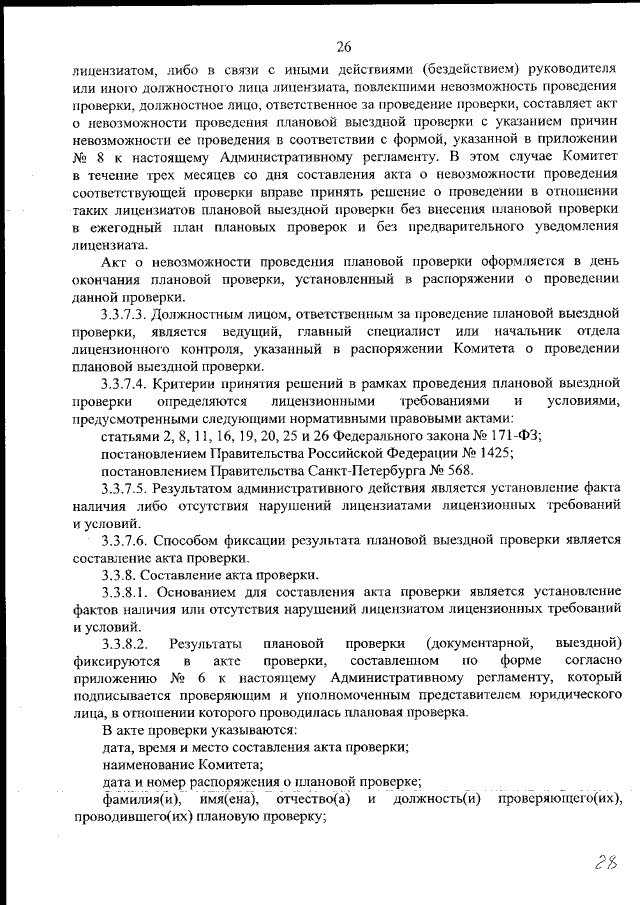 26

лицензиатом, либо в связи с иными действиями (бездействием) руководителя или иного должностного лица лицензиата, повлекшими невозможность проведения проверки, должностное лицо, ответственное за проведение проверки, составляет акт о невозможности проведения плановой выездной проверки с указанием причин невозможности ее проведения в соответствии с формой, указанной в приложении № 8 к настоящему Административному регламенту. В этом случае Комитет в течение трех месяцев со дня составления акта о невозможности проведения соответствующей проверки вправе принять решение о проведении в отношении таких лицензиатов плановой выездной проверки без внесения плановой проверки в ежегодный план плановых проверок и без предварительного уведомления лицензиата.

Акт о невозможности проведения плановой проверки оформляется в день окончания плановой проверки, установленный в распоряжении о проведении данной проверки.

3.3.7.3. Должностным лицом, ответственным за проведение плановой выездной проверки, является ведущий, главный специалист или начальник отдела лицензионного контроля, указанный в распоряжении Комитета о проведении плановой выездной проверки.

3.3.7.4. Критерии принятия решений в рамках проведения плановой выездной проверки определяются лицензионными требованиями и условиями, предусмотренными следующими нормативными правовыми актами:

статьями 2, 8, 11, 16, 19, 20, 25 и 26 Федерального закона № 171-ФЗ;

постановлением Правительства Российской Федерации № 1425;

постановлением Правительства Санкт-Петербурга № 568.

3.3.7.5. Результатом административного действия является установление факта наличия либо отсутствия нарушений лицензиатами лицензионных требований и условий.

3.3.7.6. Способом фиксации результата плановой выездной проверки является составление акта проверки.

3.3.8. Составление акта проверки.

3.3.8.1. Основанием для составления акта проверки является установление фактов наличия или отсутствия нарушений лицензиатом лицензионных требований и условий.

3.3.8.2. Результаты плановой проверки (документарной, выездной) фиксируются в акте проверки, составленном по форме согласно приложению № 6 к настоящему Административному регламенту, который подписывается проверяющим и уполномоченным представителем юридического лица, в отношении которого проводилась плановая проверка.

В акте проверки указываются:

дата, время и место составления акта проверки;

наименование Комитета;

дата и номер распоряжения о плановой проверке;

фамилия(и), имя(ена), отчество(а) и должность(и) проверяющего(их), проводившего(их) плановую проверку;

28